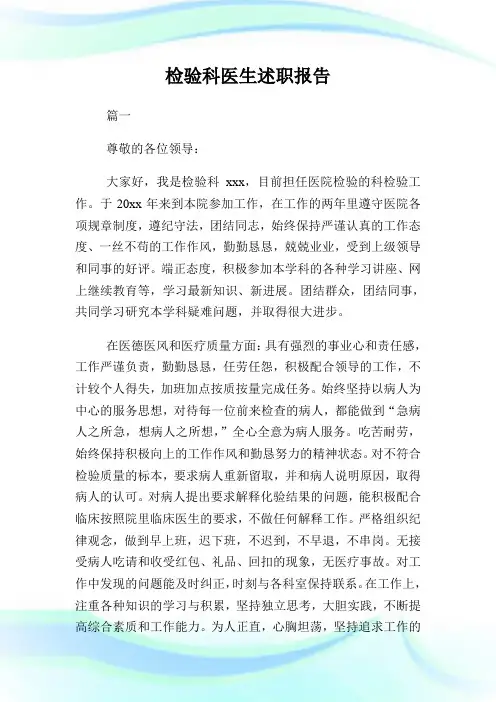 检验科医生述职报告

篇一

尊敬的各位领导：

大家好，我是检验科 xxx，目前担任医院检验的科检验工作。于 20xx 年来到本院参加工作，在工作的两年里遵守医院各项规章制度，遵纪守法，团结同志，始终保持严谨认真的工作态度、一丝不苟的工作作风，勤勤恳恳，兢兢业业，受到上级领导和同事的好评。端正态度，积极参加本学科的各种学习讲座、网上继续教育等，学习最新知识、新进展。团结群众，团结同事，共同学习研究本学科疑难问题，并取得很大进步。

在医德医风和医疗质量方面：具有强烈的事业心和责任感，工作严谨负责，勤勤恳恳，任劳任怨，积极配合领导的工作，不计较个人得失，加班加点按质按量完成任务。始终坚持以病人为中心的服务思想，对待每一位前来检查的病人，都能做到“急病人之所急，想病人之所想，”全心全意为病人服务。吃苦耐劳，始终保持积极向上的工作作风和勤恳努力的精神状态。对不符合检验质量的标本，要求病人重新留取，并和病人说明原因，取得病人的认可。对病人提出要求解释化验结果的问题，能积极配合临床按照院里临床医生的要求，不做任何解释工作。严格组织纪律观念，做到早上班，迟下班，不迟到，不早退，不串岗。无接受病人吃请和收受红包、礼品、回扣的现象，无医疗事故。对工作中发现的问题能及时纠正，时刻与各科室保持联系。在工作上，注重各种知识的学习与积累，坚持独立思考，大胆实践，不断提高综合素质和工作能力。为人正直，心胸坦荡，坚持追求工作的